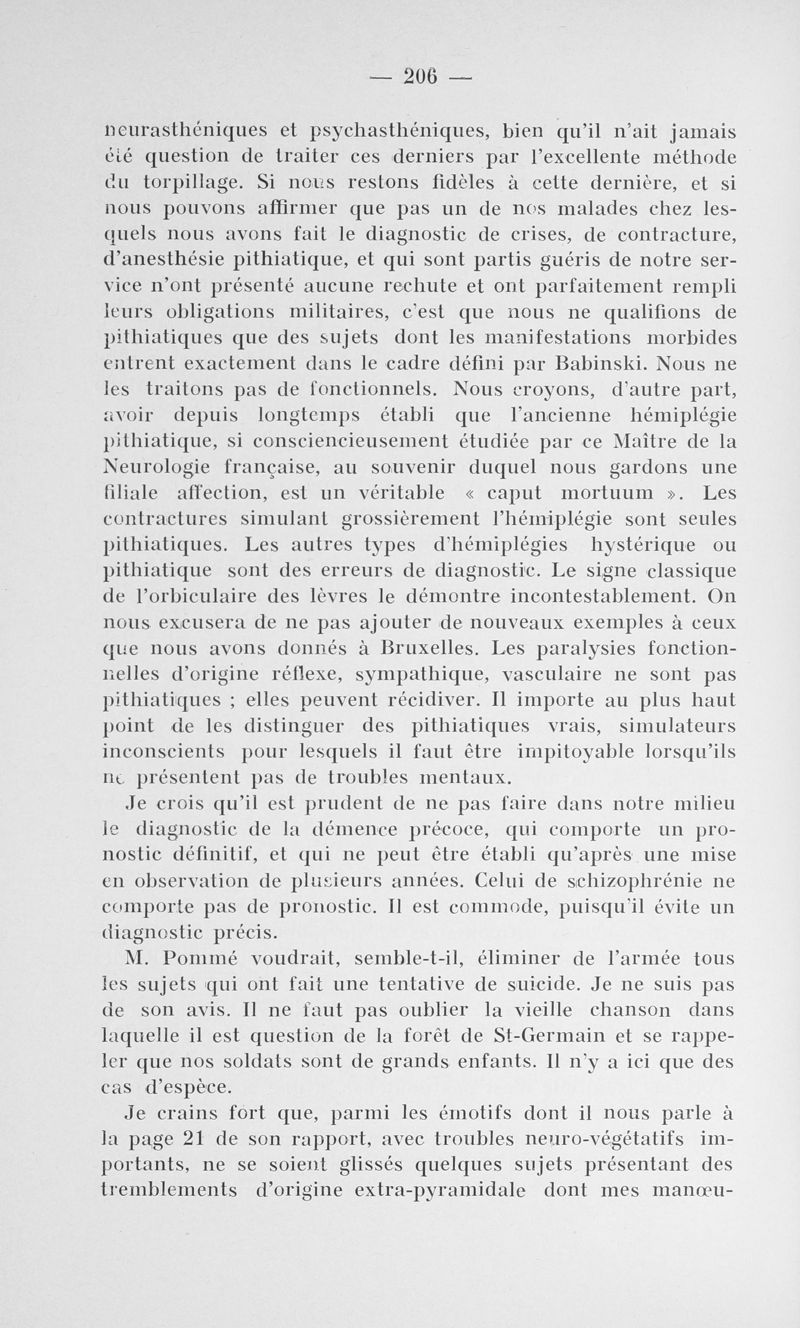 — 206 —

neurasthéniques et psychasthéniques, bien qu'il n'ait jamais été question de traiter ces derniers par l'excellente méthode du torpillage. Si nous restons fidèles à cette dernière, et si nous pouvons affirmer que pas un de nos malades chez lesquels nous avons fait le diagnostic de crises, de contracture, d'anesthésie pithiatique, et qui sont partis guéris de notre service n'ont présenté aucune rechute et ont parfaitement rempli leurs obligations militaires, c'est que nous ne qualifions de pithiatiques que des sujets dont les manifestations morbides entrent exactement dans le cadre défini par Babinski. Nous ne les traitons pas de fonctionnels. Nous croyons, d'autre part, avoir depuis longtemps établi que l'ancienne hémiplégie pithiatique, si consciencieusement étudiée par ce Maître de la Neurologie française, au souvenir duquel nous gardons une filiale affection, est un véritable « caput mortuum ». Les contractures simulant grossièrement l'hémiplégie sont seules pithiatiques. Les autres types d'hémiplégies hystérique ou pithiatique sont des erreurs de diagnostic. Le signe classique de l'orbiculaire des lèvres le démontre incontestablement. On nous excusera de ne pas ajouter de nouveaux exemples à ceux que nous avons donnés à Bruxelles. Les paralysies fonctionnelles d'origine réflexe, sympathique, vasculaire ne sont pas pithiatiques ; elles peuvent récidiver. Il importe au plus haut point de les distinguer des pithiatiques vrais, simulateurs inconscients pour lesquels il faut être impitoyable lorsqu'ils ne présentent pas de troubles mentaux.

Je crois qu'il est prudent de ne pas faire dans notre milieu le diagnostic de la démence précoce, qui comporte un pronostic définitif, et qui ne peut être établi qu'après une mise en observation de plusieurs années. Celui de schizophrénie ne comporte pas de pronostic. Il est commode, puisqu'il évite un diagnostic précis.

M. Pommé voudrait, semble-t-il, éliminer de l'armée tous les sujets qui ont fait une tentative de suicide. Je ne suis pas de son avis. Il ne faut pas oublier la vieille chanson dans laquelle il est question de la forêt de St-Germain et se rappeler que nos soldats sont de grands enfants. Il n'y a ici que des cas d'espèce.

Je crains fort que, parmi les émotifs dont il nous parle à la page 21 de son rapport, avec troubles neuro-végétatifs importants, ne se soient glissés quelques sujets présentant des tremblements d'origine extra-pyramidale dont mes manœu-